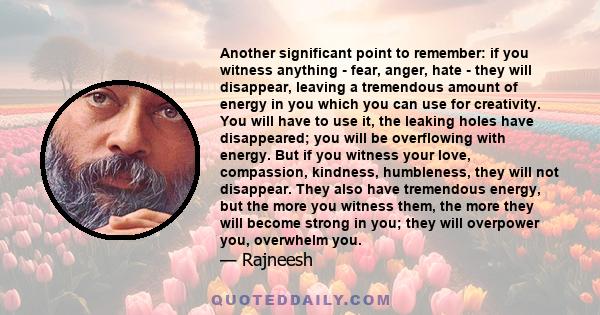 Another significant point to remember: if you witness anything - fear, anger, hate - they will disappear, leaving a tremendous amount of energy in you which you can use for creativity. You will have to use it, the leaking holes have disappeared; you will be overflowing with energy. But if you witness your love, compassion, kindness, humbleness, they will not disappear. They also have tremendous energy, but the more you witness them, the more they will become strong in you; they will overpower you, overwhelm you.

— Rajneesh

QUOTEDDAILY.COM